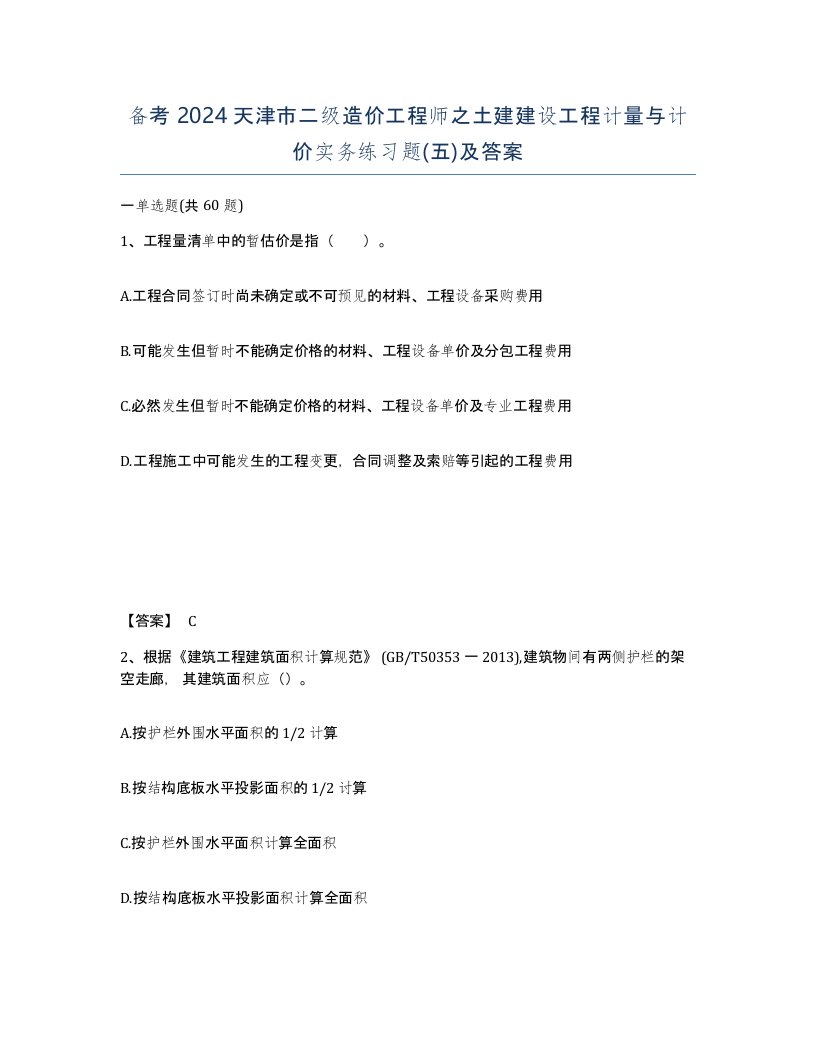 备考 2024 天津市二级造价工程师之土建建设工程计量与计价实务练习题(五)及答案

一单选题(共 60 题)

1、工程量清单中的暂估价是指（　　）。

A.工程合同签订时尚未确定或不可预见的材料、工程设备采购费用

B.可能发生但暂时不能确定价格的材料、工程设备单价及分包工程费用

C.必然发生但暂时不能确定价格的材料、工程设备单价及专业工程费用

D.工程施工中可能发生的工程变更，合同调整及索赔等引起的工程费用

【答案】 C

2、根据《建筑工程建筑面积计算规范》 (GB/T50353 一 2013),建筑物间有两侧护栏的架空走廊， 其建筑面积应（）。

A.按护栏外围水平面积的 1/2 计算

B.按结构底板水平投影面积的 1/2 计算

C.按护栏外围水平面积计算全面积

D.按结构底板水平投影面积计算全面积